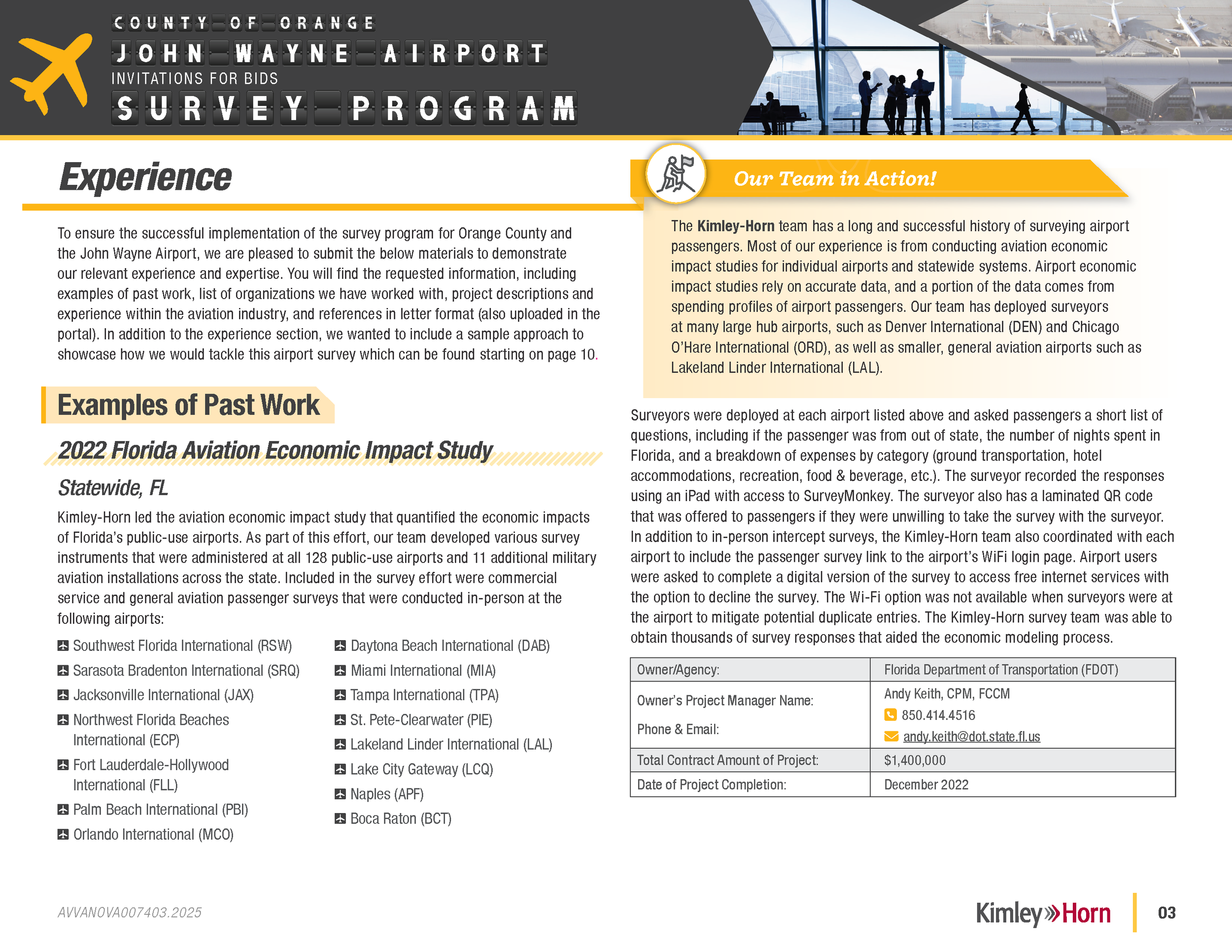 COUNTY OF ORANGE
JOHN WAYNE AIRPORT
INVITATIONS FOR BIDS
SURVEY PROGRAM

Experience

To ensure the successful implementation of the survey program for Orange County and the John Wayne Airport, we are pleased to submit the below materials to demonstrate our relevant experience and expertise. You will find the requested information, including examples of past work, list of organizations we have worked with, project descriptions and experience within the aviation industry, and references in letter format (also uploaded in the portal). In addition to the experience section, we wanted to include a sample approach to showcase how we would tackle this airport survey which can be found starting on page 10.

Examples of Past Work

2022 Florida Aviation Economic Impact Study

Statewide, FL

Kimley-Horn led the aviation economic impact study that quantified the economic impacts of Florida's public-use airports. As part of this effort, our team developed various survey instruments that were administered at all 128 public-use airports and 11 additional military aviation installations across the state. Included in the survey effort were commercial service and general aviation passenger surveys that were conducted in-person at the following airports:

Southwest Florida International (RSW)
Sarasota Bradenton International (SRQ)
Jacksonville International (JAX)
Northwest Florida Beaches International (ECP)
Fort Lauderdale-Hollywood International (FLL)
Palm Beach International (PBI)
Orlando International (MCO)

Daytona Beach International (DAB)
Miami International (MIA)
Tampa International (TPA)
St. Pete-Clearwater (PIE)
Lakeland Linder International (LAL)
Lake City Gateway (LCQ)
Naples (APF)
Boca Raton (BCT)

Our Team in Action!

The Kimley-Horn team has a long and successful history of surveying airport passengers. Most of our experience is from conducting aviation economic impact studies for individual airports and statewide systems. Airport economic impact studies rely on accurate data, and a portion of the data comes from spending profiles of airport passengers. Our team has deployed surveyors at many large hub airports, such as Denver International (DEN) and Chicago O'Hare International (ORD), as well as smaller, general aviation airports such as Lakeland Linder International (LAL).

Surveyors were deployed at each airport listed above and asked passengers a short list of questions, including if the passenger was from out of state, the number of nights spent in Florida, and a breakdown of expenses by category (ground transportation, hotel accommodations, recreation, food & beverage, etc.). The surveyor recorded the responses using an iPad with access to SurveyMonkey. The surveyor also has a laminated QR code that was offered to passengers if they were unwilling to take the survey with the surveyor. In addition to in-person intercept surveys, the Kimley-Horn team also coordinated with each airport to include the passenger survey link to the airport's WiFi login page. Airport users were asked to complete a digital version of the survey to access free internet services with the option to decline the survey. The Wi-Fi option was not available when surveyors were at the airport to mitigate potential duplicate entries. The Kimley-Horn survey team was able to obtain thousands of survey responses that aided the economic modeling process.

| Owner/Agency: | Florida Department of Transportation (FDOT) |
|---|---|
| Owner's Project Manager Name: Phone & Email: | Andy Keith, CPM, FCCM 850.414.4516 andy.keith@dot.state.fl.us |
| Total Contract Amount of Project: | $1,400,000 |
| Date of Project Completion: | December 2022 |

AVVANOVA007403.2025

Kimley»Horn 03